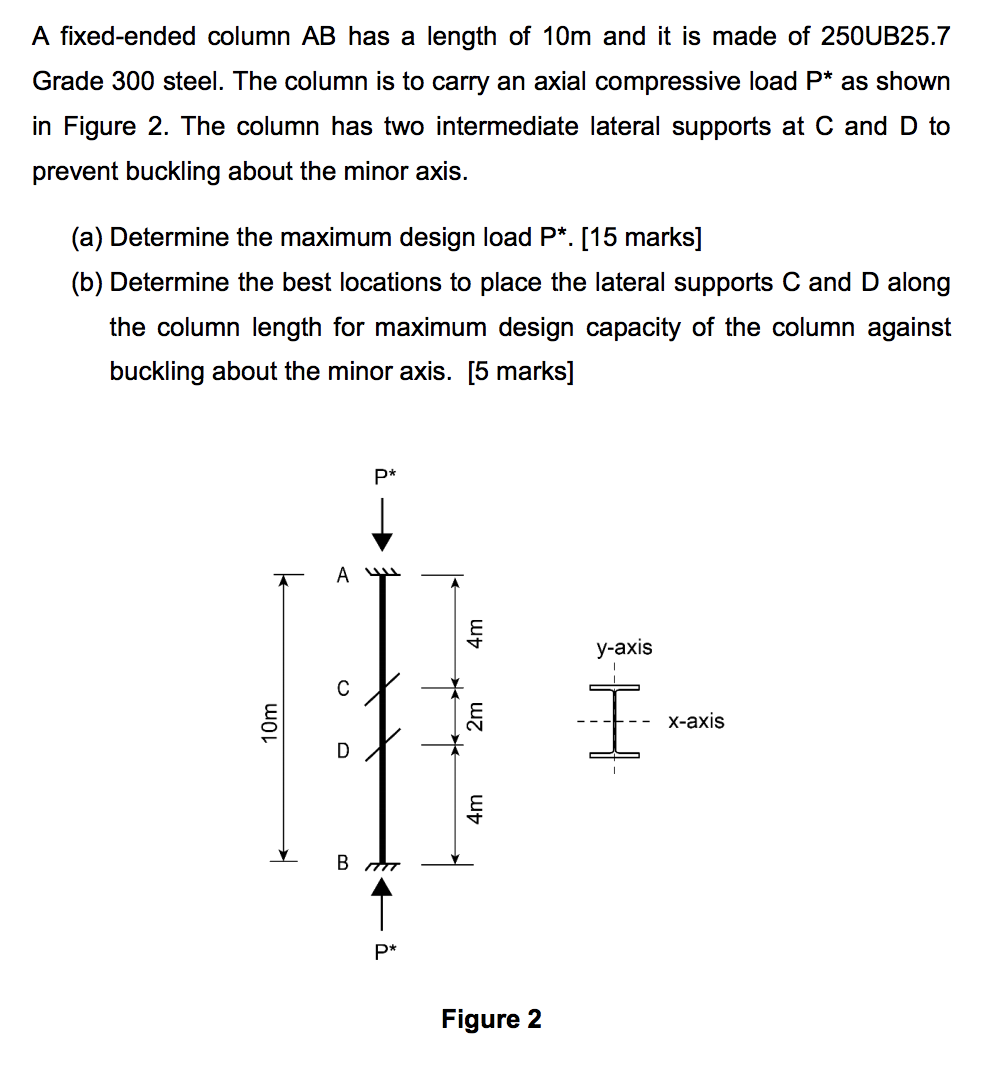 A fixed-ended column AB has a length of 10m and it is made of 250UB25.7 Grade 300 steel. The column is to carry an axial compressive load P* as shown in Figure 2. The column has two intermediate lateral supports at C and D to prevent buckling about the minor axis.

(a) Determine the maximum design load P*. [15 marks]

(b) Determine the best locations to place the lateral supports C and D along the column length for maximum design capacity of the column against buckling about the minor axis. [5 marks]

P*

A

C

D

B

P*

10m

4m

2m

4m

y-axis

x-axis

Figure 2